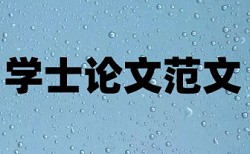 学士论文范文